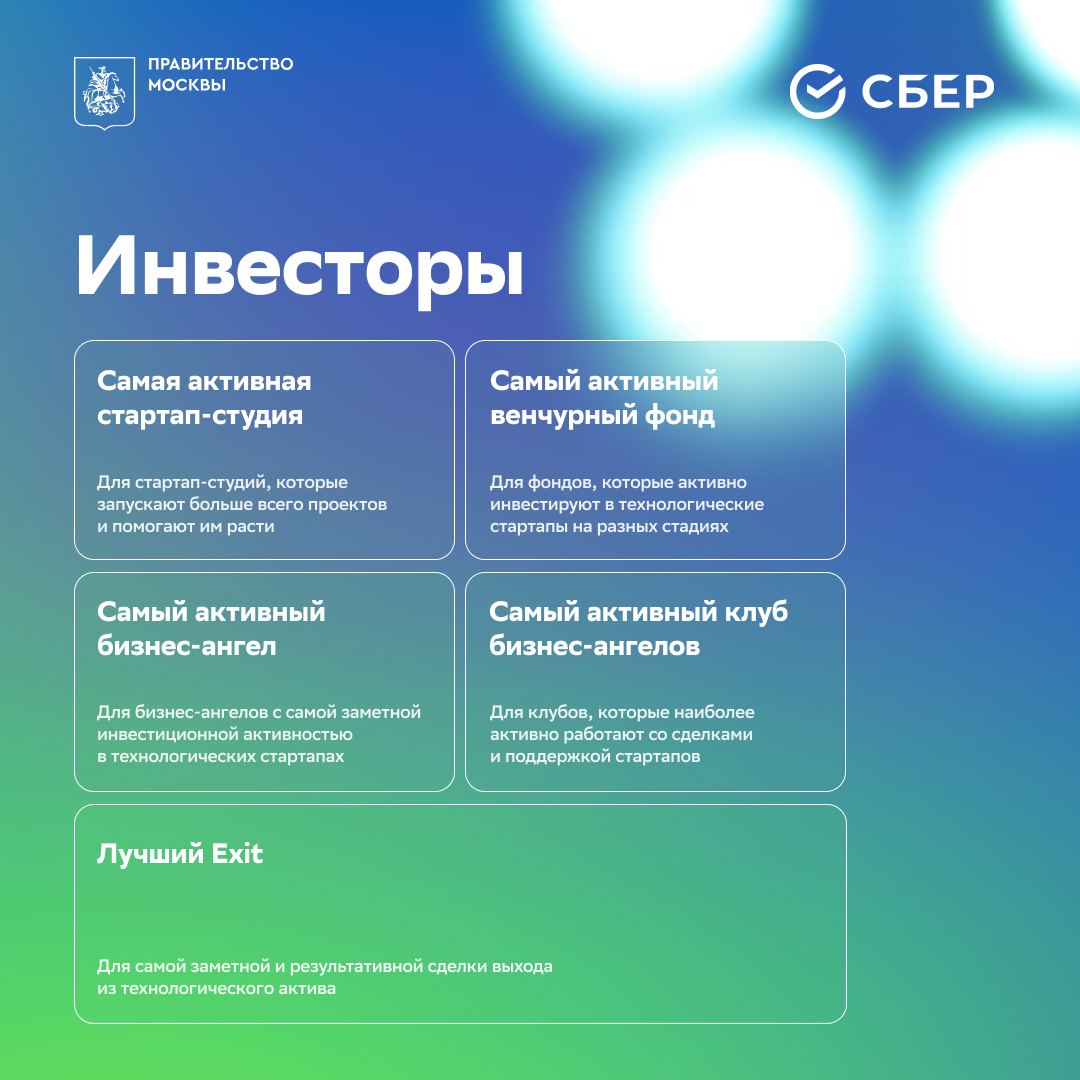 ПРАВИТЕЛЬСТВО МОСКВЫ

СБЕР

Инвесторы

Самая активная стартап-студия

Для стартап-студий, которые запускают больше всего проектов и помогают им расти

Самый активный венчурный фонд

Для фондов, которые активно инвестируют в технологические стартапы на разных стадиях

Самый активный бизнес-ангел

Для бизнес-ангелов с самой заметной инвестиционной активностью в технологических стартапах

Самый активный клуб бизнес-ангелов

Для клубов, которые наиболее активно работают со сделками и поддержкой стартапов

Лучший Exit

Для самой заметной и результативной сделки выхода из технологического актива